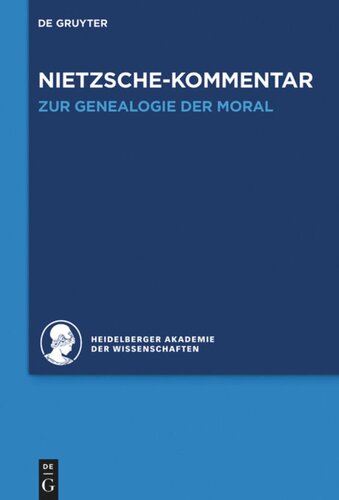 DE GRUYTER

NIETZSCHE-KOMMENTAR
ZUR GENEALOGIE DER MORAL

HEIDELBERGER AKADEMIE
DER WISSENSCHAFTEN

DE
G